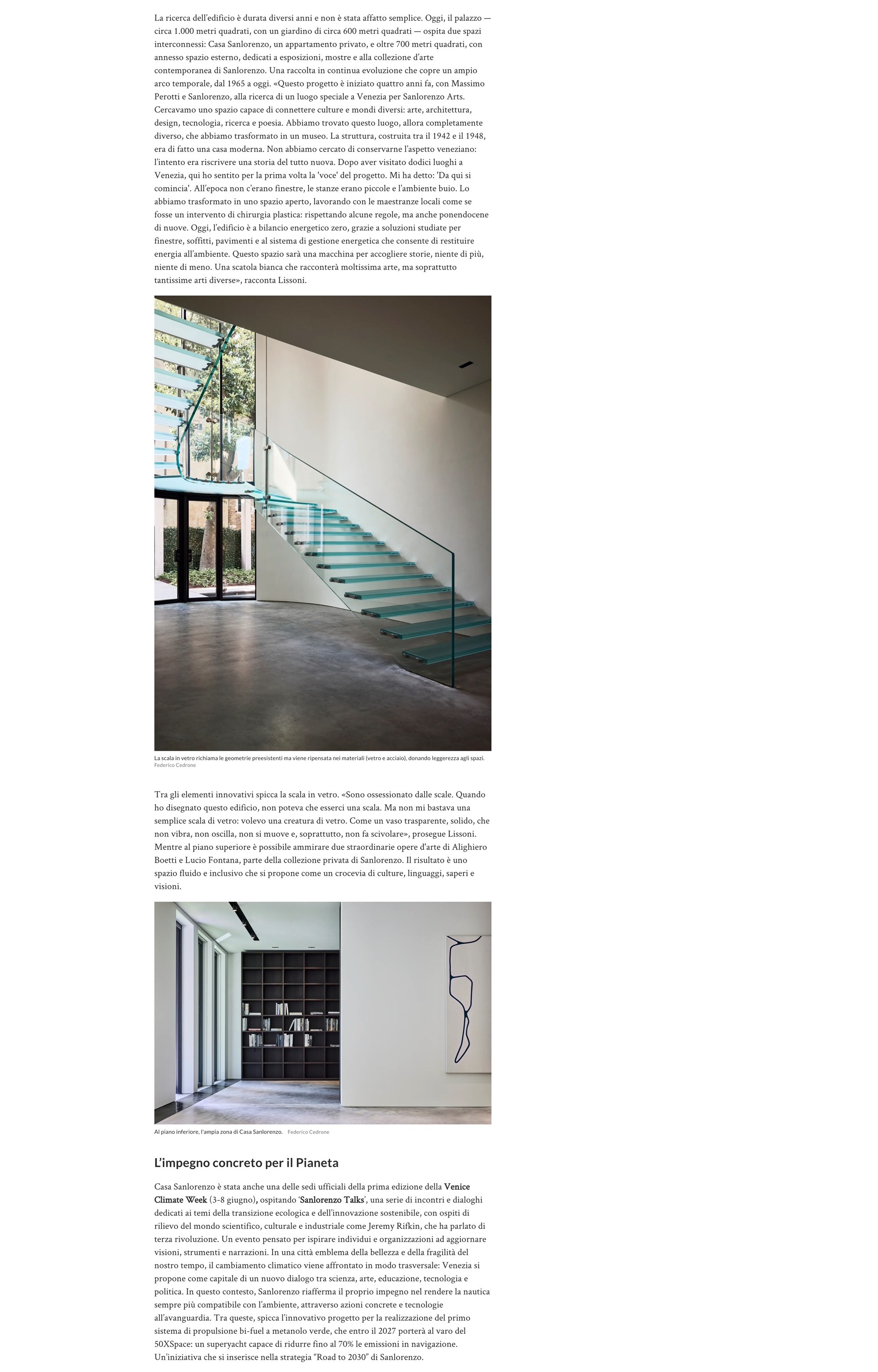 La ricerca dell'edificio è durata diversi anni e non è stata affatto semplice. Oggi, il palazzo — circa 1.000 metri quadrati, con un giardino di circa 600 metri quadrati — ospita due spazi interconnessi: Casa Sanlorenzo, un appartamento privato, e oltre 700 metri quadrati, con annesso spazio esterno, dedicati a esposizioni, mostre e alla collezione d'arte contemporanea di Sanlorenzo. Una raccolta in continua evoluzione che copre un ampio arco temporale, dal 1965 a oggi. «Questo progetto è iniziato quattro anni fa, con Massimo Perotti e Sanlorenzo, alla ricerca di un luogo speciale a Venezia per Sanlorenzo Arts. Cercavamo uno spazio capace di connettere culture e mondi diversi: arte, architettura, design, tecnologia, ricerca e poesia. Abbiamo trovato questo luogo, allora completamente diverso, che abbiamo trasformato in un museo. La struttura, costruita tra il 1942 e il 1948, era di fatto una casa moderna. Non abbiamo cercato di conservarne l'aspetto veneziano: l'intento era riscrivere una storia del tutto nuova. Dopo aver visitato dodici luoghi a Venezia, qui ho sentito per la prima volta la 'voce' del progetto. Mi ha detto: 'Da qui si comincia'. All'epoca non c'erano finestre, le stanze erano piccole e l'ambiente buio. Lo abbiamo trasformato in uno spazio aperto, lavorando con le maestranze locali come se fosse un intervento di chirurgia plastica: rispettando alcune regole, ma anche ponendocene di nuove. Oggi, l'edificio è a bilancio energetico zero, grazie a soluzioni studiate per finestre, soffitti, pavimenti e al sistema di gestione energetica che consente di restituire energia all'ambiente. Questo spazio sarà una macchina per accogliere storie, niente di più, niente di meno. Una scatola bianca che racconterà moltissima arte, ma soprattutto tantissime arti diverse», racconta Lissoni.

La scala in vetro richiama le geometrie preesistenti ma viene ripensata nei materiali (vetro e acciaio), donando leggerezza agli spazi.
Federico Cedrone

Tra gli elementi innovativi spicca la scala in vetro. «Sono ossessionato dalle scale. Quando ho disegnato questo edificio, non poteva che esserci una scala. Ma non mi bastava una semplice scala di vetro: volevo una creatura di vetro. Come un vaso trasparente, solido, che non vibra, non oscilla, non si muove e, soprattutto, non fa scivolare», prosegue Lissoni. Mentre al piano superiore è possibile ammirare due straordinarie opere d'arte di Alighiero Boetti e Lucio Fontana, parte della collezione privata di Sanlorenzo. Il risultato è uno spazio fluido e inclusivo che si propone come un crocevia di culture, linguaggi, saperi e visioni.

Al piano inferiore, l'ampia zona di Casa Sanlorenzo. Federico Cedrone

L'impegno concreto per il Pianeta

Casa Sanlorenzo è stata anche una delle sedi ufficiali della prima edizione della Venice Climate Week (3-8 giugno), ospitando 'Sanlorenzo Talks', una serie di incontri e dialoghi dedicati ai temi della transizione ecologica e dell'innovazione sostenibile, con ospiti di rilievo del mondo scientifico, culturale e industriale come Jeremy Rifkin, che ha parlato di terza rivoluzione. Un evento pensato per ispirare individui e organizzazioni ad aggiornare visioni, strumenti e narrazioni. In una città emblema della bellezza e della fragilità del nostro tempo, il cambiamento climatico viene affrontato in modo trasversale: Venezia si propone come capitale di un nuovo dialogo tra scienza, arte, educazione, tecnologia e politica. In questo contesto, Sanlorenzo riafferma il proprio impegno nel rendere la nautica sempre più compatibile con l'ambiente, attraverso azioni concrete e tecnologie all'avanguardia. Tra queste, spicca l'innovativo progetto per la realizzazione del primo sistema di propulsione bi-fuel a metanolo verde, che entro il 2027 porterà al varo del 50XSpace: un superyacht capace di ridurre fino al 70% le emissioni in navigazione. Un'iniziativa che si inserisce nella strategia "Road to 2030" di Sanlorenzo.